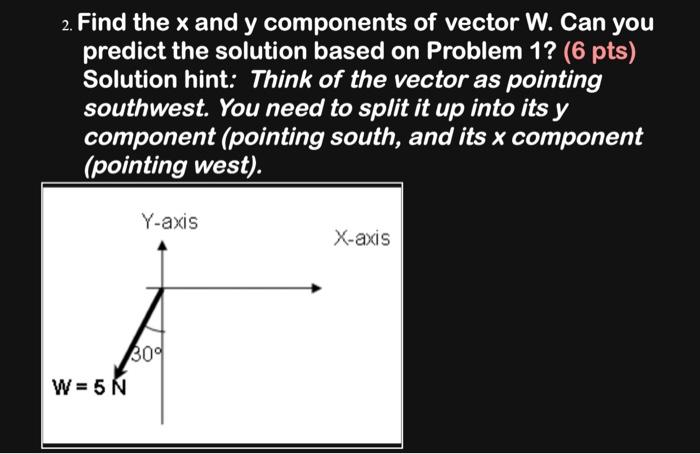 2. Find the x and y components of vector W. Can you predict the solution based on Problem 1? (6 pts) Solution hint: Think of the vector as pointing southwest. You need to split it up into its y component (pointing south, and its x component (pointing west).

Y-axis

X-axis

30°

W = 5 N